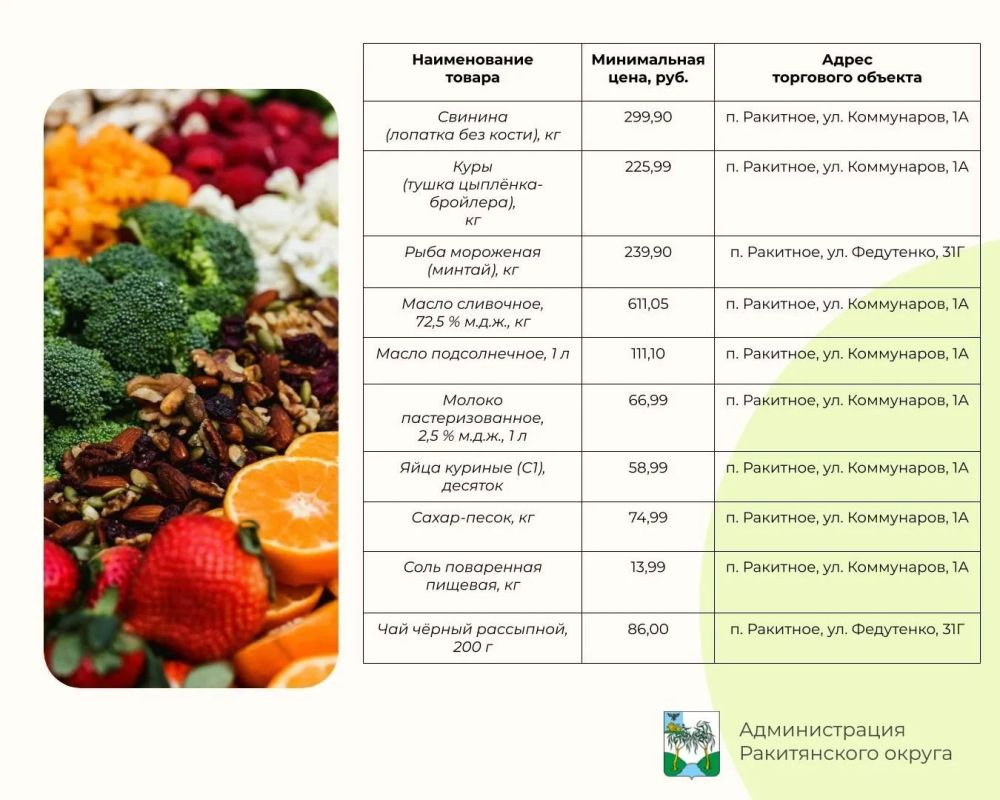 | Наименование товара | Минимальная цена, руб. | Адрес торгового объекта |
|---|---|---|
| Свинина (лопатка без кости), кг | 299,90 | п. Ракитное, ул. Коммунаров, 1А |
| Куры (тушка цыплёнка-бройлера), кг | 225,99 | п. Ракитное, ул. Коммунаров, 1А |
| Рыба мороженая (минтай), кг | 239,90 | п. Ракитное, ул. Федутенко, 31Г |
| Масло сливочное, 72,5 % м.д.ж., кг | 611,05 | п. Ракитное, ул. Коммунаров, 1А |
| Масло подсолнечное, 1 л | 111,10 | п. Ракитное, ул. Коммунаров, 1А |
| Молоко пастеризованное, 2,5 % м.д.ж., 1 л | 66,99 | п. Ракитное, ул. Коммунаров, 1А |
| Яйца куриные (С1), десяток | 58,99 | п. Ракитное, ул. Коммунаров, 1А |
| Сахар-песок, кг | 74,99 | п. Ракитное, ул. Коммунаров, 1А |
| Соль поваренная пищевая, кг | 13,99 | п. Ракитное, ул. Коммунаров, 1А |
| Чай чёрный рассыпной, 200 г | 86,00 | п. Ракитное, ул. Федутенко, 31Г |

Администрация Ракитянского округа